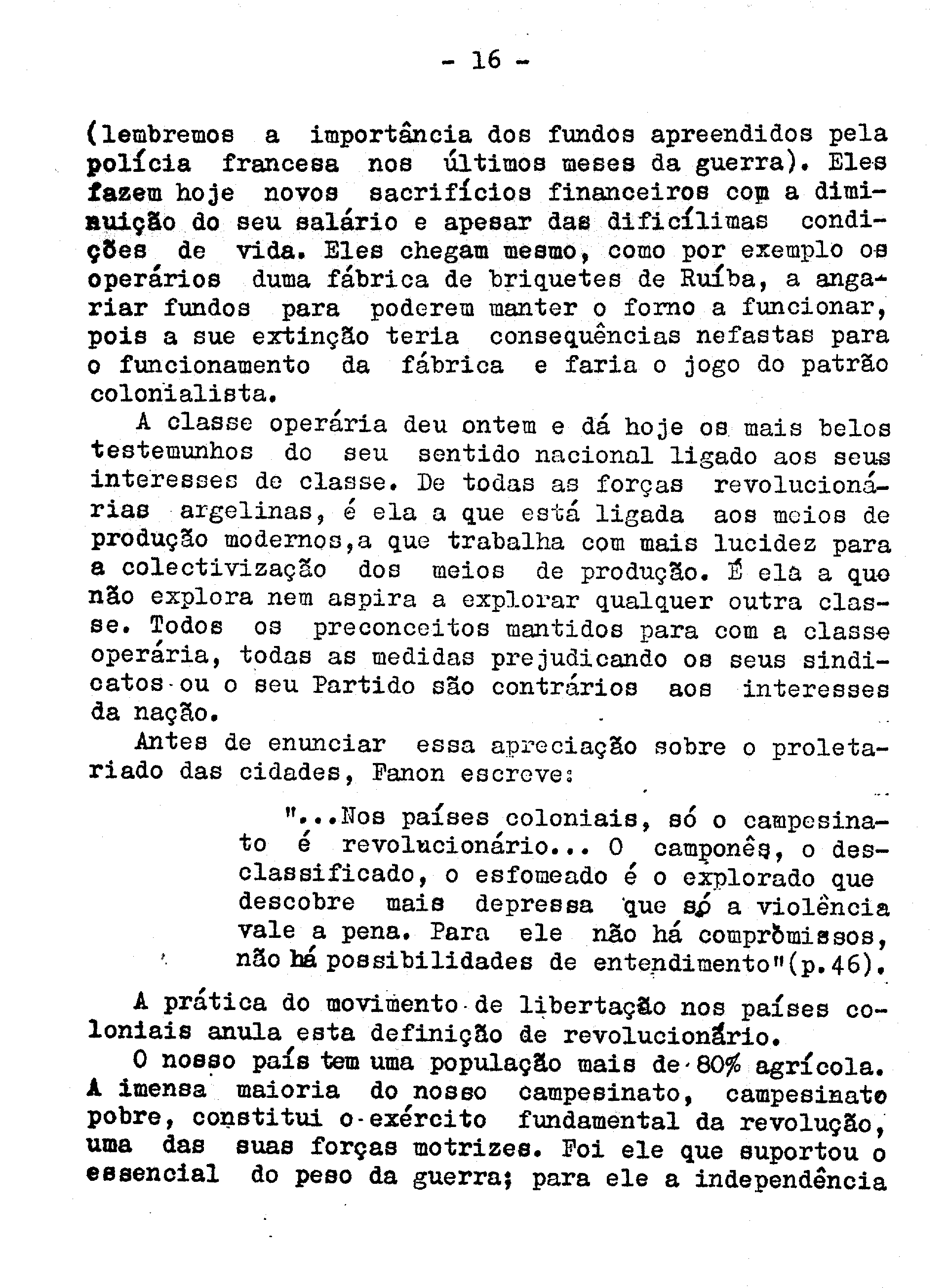 - 16 -

(lembremos a importância dos fundos apreendidos pela polícia francesa nos últimos meses da guerra). Eles fazem hoje novos sacrifícios financeiros com a diminuição do seu salário e apesar das dificílimas condições de vida. Eles chegam mesmo, como por exemplo os operários duma fábrica de briquetes de Ruíba, a angariar fundos para poderem manter o forno a funcionar, pois a sue extinção teria consequências nefastas para o funcionamento da fábrica e faria o jogo do patrão colonialista.

A classe operária deu ontem e dá hoje os mais belos testemunhos do seu sentido nacional ligado aos seus interesses de classe. De todas as forças revolucionárias argelinas, é ela a que está ligada aos meios de produção modernos,a que trabalha com mais lucidez para a colectivização dos meios de produção. É ela a que não explora nem aspira a explorar qualquer outra classe. Todos os preconceitos mantidos para com a classe operária, todas as medidas prejudicando os seus sindicatos ou o seu Partido são contrários aos interesses da nação.

Antes de enunciar essa apreciação sobre o proletariado das cidades, Fanon escreve:

"...Nos países coloniais, só o campesinato é revolucionário... O camponês, o desclassificado, o esfomeado é o explorado que descobre mais depressa que só a violência vale a pena. Para ele não há compromissos, não há possibilidades de entendimento"(p.46).

A prática do movimento de libertação nos países coloniais anula esta definição de revolucionário.

O nosso país tem uma população mais de 80% agrícola. A imensa maioria do nosso campesinato, campesinato pobre, constitui o exército fundamental da revolução, uma das suas forças motrizes. Foi ele que suportou o essencial do peso da guerra; para ele a independência